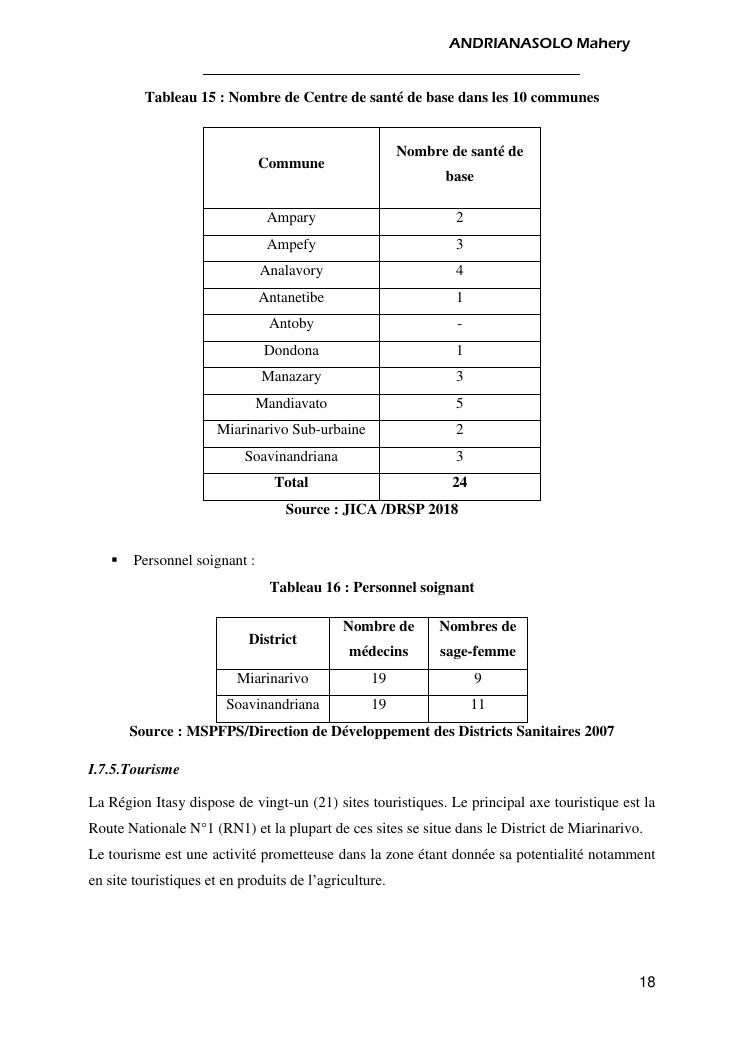 ANDRIANASOLO Mahery

Tableau 15 : Nombre de Centre de santé de base dans les 10 communes

| Commune | Nombre de santé de base |
|---|---|
| Ampary | 2 |
| Ampefy | 3 |
| Analavory | 4 |
| Antanetibe | 1 |
| Antoby | - |
| Dondona | 1 |
| Manazary | 3 |
| Mandiavato | 5 |
| Miarinarivo Sub-urbaine | 2 |
| Soavinandriana | 3 |
| **Total** | **24** |

Source : JICA /DRSP 2018

▪ Personnel soignant :

Tableau 16 : Personnel soignant

| District | Nombre de médecins | Nombres de sage-femme |
|---|---|---|
| Miarinarivo | 19 | 9 |
| Soavinandriana | 19 | 11 |

Source : MSPFPS/Direction de Développement des Districts Sanitaires 2007

I.7.5.Tourisme

La Région Itasy dispose de vingt-un (21) sites touristiques. Le principal axe touristique est la Route Nationale N°1 (RN1) et la plupart de ces sites se situe dans le District de Miarinarivo. Le tourisme est une activité prometteuse dans la zone étant donnée sa potentialité notamment en site touristiques et en produits de l'agriculture.

18